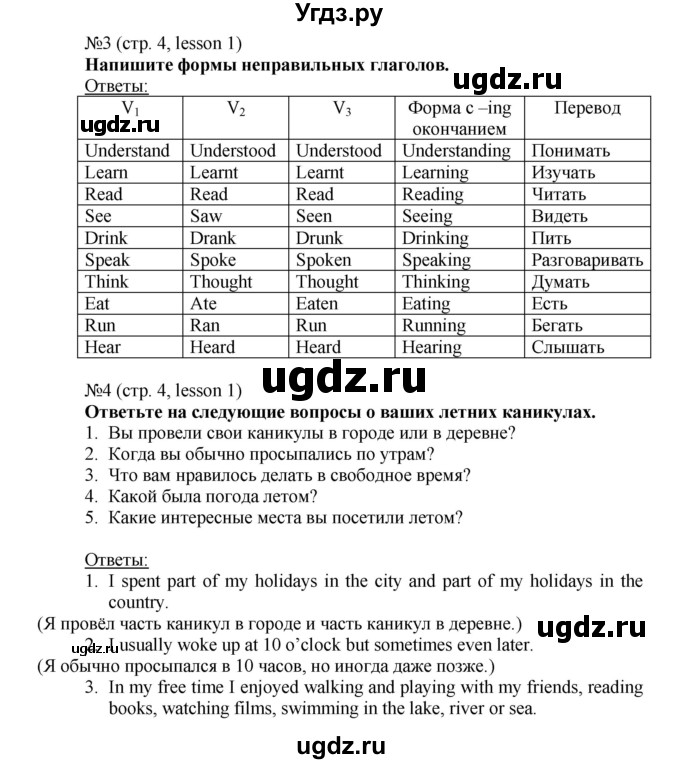 Угдз.ру

№3 (стр. 4, lesson 1)
**Напишите формы неправильных глаголов.**

ugdz.ru

Ответы:

| $V_1$ ugdz.ru | $V_2$ | $V_3$ | Форма с –ing окончанием | Перевод |
|---|---|---|---|---|
| Understand | Understood | Understood | Understanding | Понимать |
| Learn | Learnt | Learnt | Learning | Изучать |
| Read | Read | Read | Reading | Читать |
| See | Saw | Seen | Seeing | Видеть |
| Drink | Drank | Drunk | Drinking | Пить |
| Speak | Spoke | Spoken | Speaking | Разговаривать |
| Think | Thought | Thought | Thinking | Думать |
| Eat | Ate | Eaten | Eating | Есть |
| Run | Ran | Run | Running | Бегать |
| Hear | Heard | Heard | Hearing | Слышать |

ugdz.ru

№4 (стр. 4, lesson 1)
**Ответьте на следующие вопросы о ваших летних каникулах.**
1. Вы провели свои каникулы в городе или в деревне?
2. Когда вы обычно просыпались по утрам?
3. Что вам нравилось делать в свободное время?
4. Какой была погода летом?
5. Какие интересные места вы посетили летом?

Ответы:
1. I spent part of my holidays in the city and part of my holidays in the country.
(Я провёл часть каникул в городе и часть каникул в деревне.)

ugdz.ru

ugdz.ru
2. I usually woke up at 10 o'clock but sometimes even later.
(Я обычно просыпался в 10 часов, но иногда даже позже.)
3. In my free time I enjoyed walking and playing with my friends, reading books, watching films, swimming in the lake, river or sea.

ugdz.ru